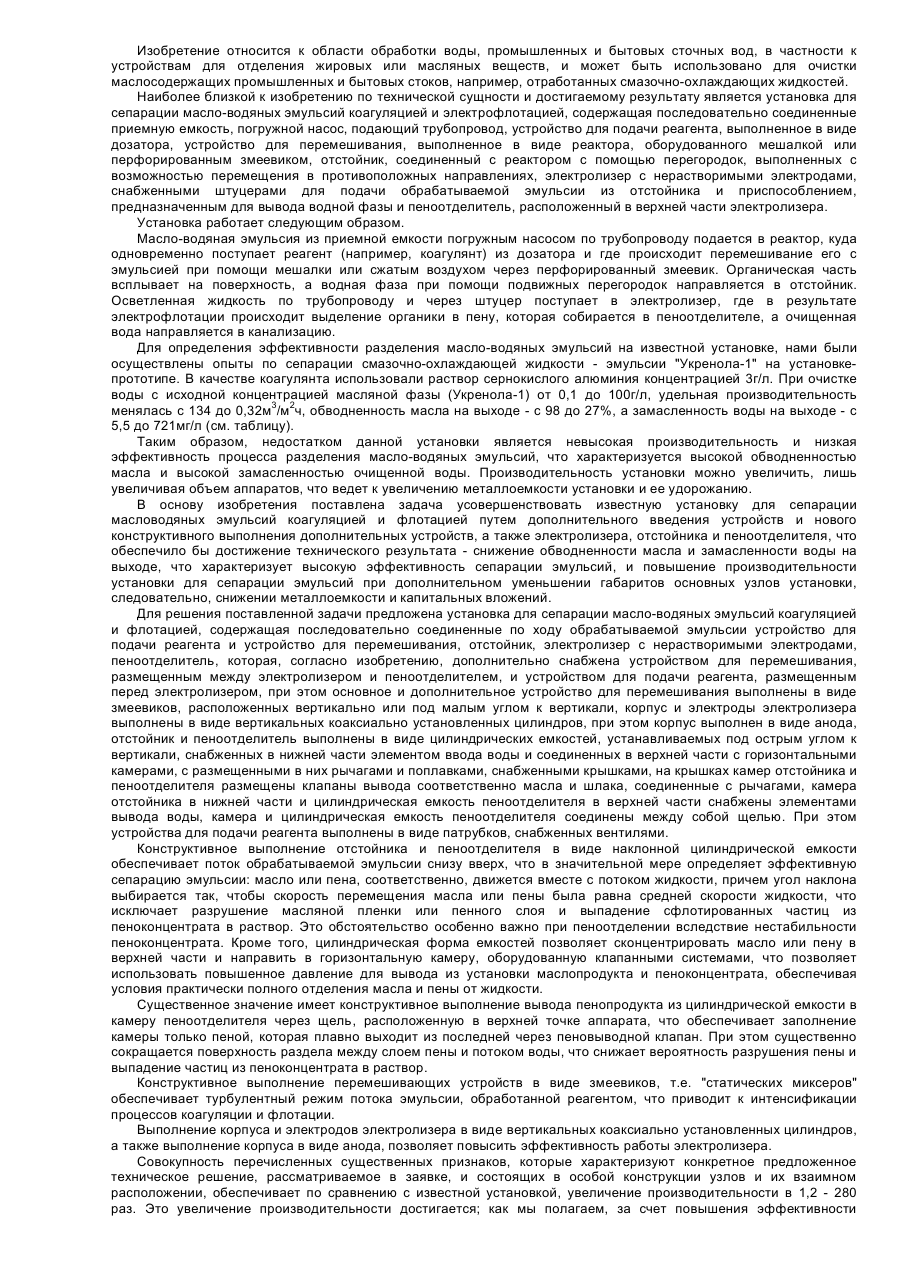 Изобретение относится к области обработки воды, промышленных и бытовых сточных вод, в частности к устройствам для отделения жировых или масляных веществ, и может быть использовано для очистки маслосодержащих промышленных и бытовых стоков, например, отработанных смазочно-охлаждающих жидкостей.

Наиболее близкой к изобретению по технической сущности и достигаемому результату является установка для сепарации масло-водяных эмульсий коагуляцией и электрофлотацией, содержащая последовательно соединенные приемную емкость, погружной насос, подающий трубопровод, устройство для подачи реагента, выполненное в виде дозатора, устройство для перемешивания, выполненное в виде реактора, оборудованного мешалкой или перфорированным змеевиком, отстойник, соединенный с реактором с помощью перегородок, выполненных с возможностью перемещения в противоположных направлениях, электролизер с нерастворимыми электродами, снабженными штуцерами для подачи обрабатываемой эмульсии из отстойника и приспособлением, предназначенным для вывода водной фазы и пеноотделитель, расположенный в верхней части электролизера.

Установка работает следующим образом.

Масло-водяная эмульсия из приемной емкости погружным насосом по трубопроводу подается в реактор, куда одновременно поступает реагент (например, коагулянт) из дозатора и где происходит перемешивание его с эмульсией при помощи мешалки или сжатым воздухом через перфорированный змеевик. Органическая часть всплывает на поверхность, а водная фаза при помощи подвижных перегородок направляется в отстойник. Осветленная жидкость по трубопроводу и через штуцер поступает в электролизер, где в результате электрофлотации происходит выделение органики в пену, которая собирается в пеноотделителе, а очищенная вода направляется в канализацию.

Для определения эффективности разделения масло-водяных эмульсий на известной установке, нами были осуществлены опыты по сепарации смазочно-охлаждающей жидкости - эмульсии "Укренола-1" на установке-прототипе. В качестве коагулянта использовали раствор сернокислого алюминия концентрацией 3г/л. При очистке воды с исходной концентрацией масляной фазы (Укренола-1) от 0,1 до 100г/л, удельная производительность менялась с 134 до 0,32м$^3$/м$^2$ч, обводненность масла на выходе - с 98 до 27%, а замасленность воды на выходе - с 5,5 до 721мг/л (см. таблицу).

Таким образом, недостатком данной установки является невысокая производительность и низкая эффективность процесса разделения масло-водяных эмульсий, что характеризуется высокой обводненностью масла и высокой замасленностью очищенной воды. Производительность установки можно увеличить, лишь увеличивая объем аппаратов, что ведет к увеличению металлоемкости установки и ее удорожанию.

В основу изобретения поставлена задача усовершенствовать известную установку для сепарации масловодяных эмульсий коагуляцией и флотацией путем дополнительного введения устройств и нового конструктивного выполнения дополнительных устройств, а также электролизера, отстойника и пеноотделителя, что обеспечило бы достижение технического результата - снижение обводненности масла и замасленности воды на выходе, что характеризует высокую эффективность сепарации эмульсий, и повышение производительности установки для сепарации эмульсий при дополнительном уменьшении габаритов основных узлов установки, следовательно, снижении металлоемкости и капитальных вложений.

Для решения поставленной задачи предложена установка для сепарации масло-водяных эмульсий коагуляцией и флотацией, содержащая последовательно соединенные по ходу обрабатываемой эмульсии устройство для подачи реагента и устройство для перемешивания, отстойник, электролизер с нерастворимыми электродами, пеноотделитель, которая, согласно изобретению, дополнительно снабжена устройством для перемешивания, размещенным между электролизером и пеноотделителем, и устройством для подачи реагента, размещенным перед электролизером, при этом основное и дополнительное устройство для перемешивания выполнены в виде змеевиков, расположенных вертикально или под малым углом к вертикали, корпус и электроды электролизера выполнены в виде вертикальных коаксиально установленных цилиндров, при этом корпус выполнен в виде анода, отстойник и пеноотделитель выполнены в виде цилиндрических емкостей, устанавливаемых под острым углом к вертикали, снабженных в нижней части элементом ввода воды и соединенных в верхней части с горизонтальными камерами, с размещенными в них рычагами и поплавками, снабженными крышками, на крышках камер отстойника и пеноотделителя размещены клапаны вывода соответственно масла и шлака, соединенные с рычагами, камера отстойника в нижней части и цилиндрическая емкость пеноотделителя в верхней части снабжены элементами вывода воды, камера и цилиндрическая емкость пеноотделителя соединены между собой щелью. При этом устройства для подачи реагента выполнены в виде патрубков, снабженных вентилями.

Конструктивное выполнение отстойника и пеноотделителя в виде наклонной цилиндрической емкости обеспечивает поток обрабатываемой эмульсии снизу вверх, что в значительной мере определяет эффективную сепарацию эмульсии: масло или пена, соответственно, движется вместе с потоком жидкости, причем угол наклона выбирается так, чтобы скорость перемещения масла или пены была равна средней скорости жидкости, что исключает разрушение масляной пленки или пенного слоя и выпадение сфлотированных частиц из пеноконцентрата в раствор. Это обстоятельство особенно важно при пеноотделении вследствие нестабильности пеноконцентрата. Кроме того, цилиндрическая форма емкостей позволяет сконцентрировать масло или пену в верхней части и направить в горизонтальную камеру, оборудованную клапанными системами, что позволяет использовать повышенное давление для вывода из установки маслопродукта и пеноконцентрата, обеспечивая условия практически полного отделения масла и пены от жидкости.

Существенное значение имеет конструктивное выполнение вывода пенопродукта из цилиндрической емкости в камеру пеноотделителя через щель, расположенную в верхней точке аппарата, что обеспечивает заполнение камеры только пеной, которая плавно выходит из последней через пеновыводной клапан. При этом существенно сокращается поверхность раздела между слоем пены и потоком воды, что снижает вероятность разрушения пены и выпадение частиц из пеноконцентрата в раствор.

Конструктивное выполнение перемешивающих устройств в виде змеевиков, т.е. "статических миксеров" обеспечивает турбулентный режим потока эмульсии, обработанной реагентом, что приводит к интенсификации процессов коагуляции и флотации.

Выполнение корпуса и электродов электролизера в виде вертикальных коаксиально установленных цилиндров, а также выполнение корпуса в виде анода, позволяет повысить эффективность работы электролизера.

Совокупность перечисленных существенных признаков, которые характеризуют конкретное предложенное техническое решение, рассматриваемое в заявке, и состоящих в особой конструкции узлов и их взаимном расположении, обеспечивает по сравнению с известной установкой, увеличение производительности в 1,2 - 280 раз. Это увеличение производительности достигается; как мы полагаем, за счет повышения эффективности